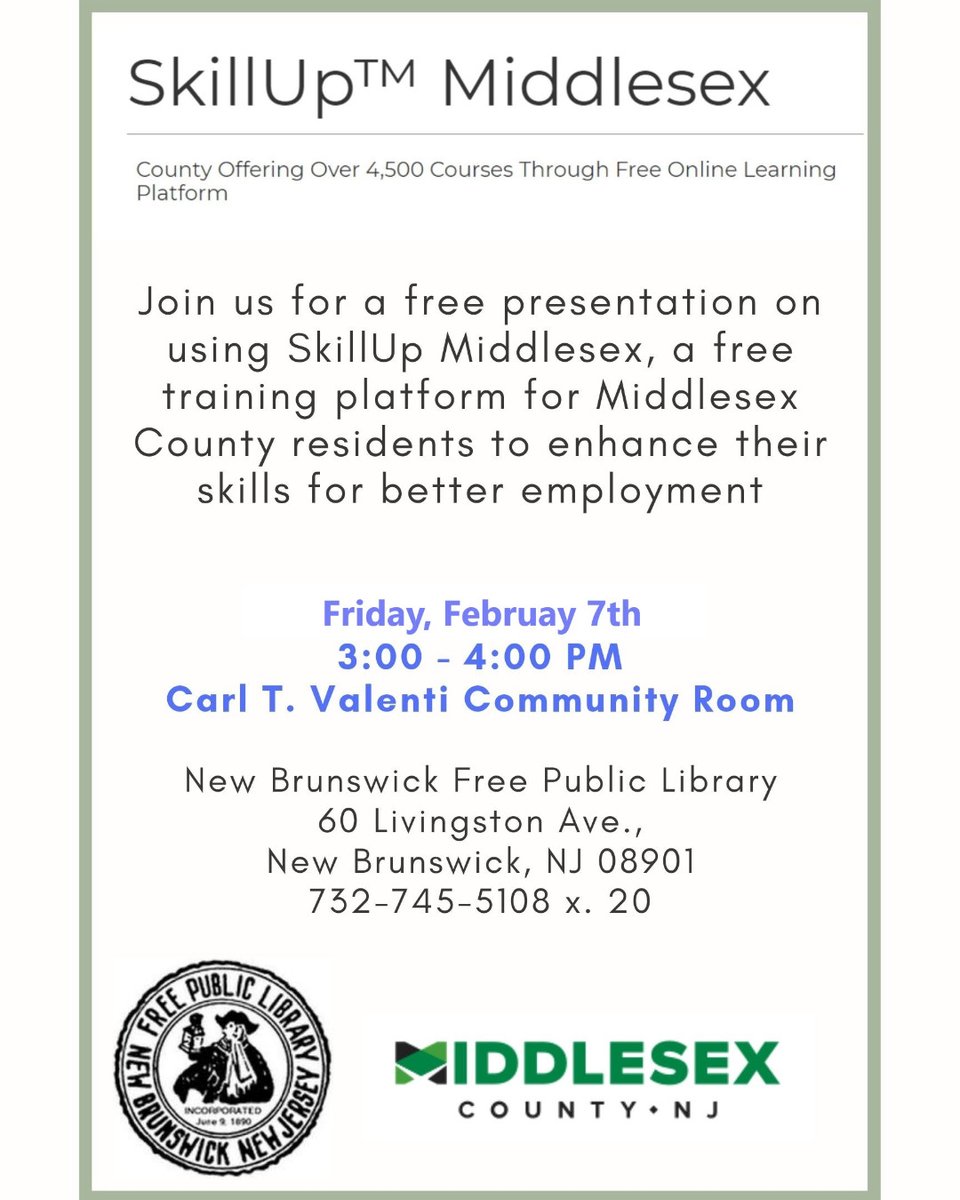 SkillUp™ Middlesex

County Offering Over 4,500 Courses Through Free Online Learning Platform

Join us for a free presentation on using SkillUp Middlesex, a free training platform for Middlesex County residents to enhance their skills for better employment

Friday, Februay 7th
3:00 - 4:00 PM
Carl T. Valenti Community Room

New Brunswick Free Public Library
60 Livingston Ave.,
New Brunswick, NJ 08901
732-745-5108 x. 20

FREE PUBLIC LIBRARY
NEW BRUNSWICK NEW JERSEY
INCORPORATED
June 9, 1890

MIDDLESEX
COUNTY • NJ